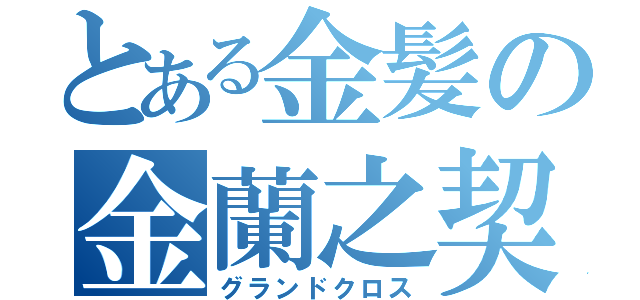 とある金髪の
金蘭之契
グランドクロス